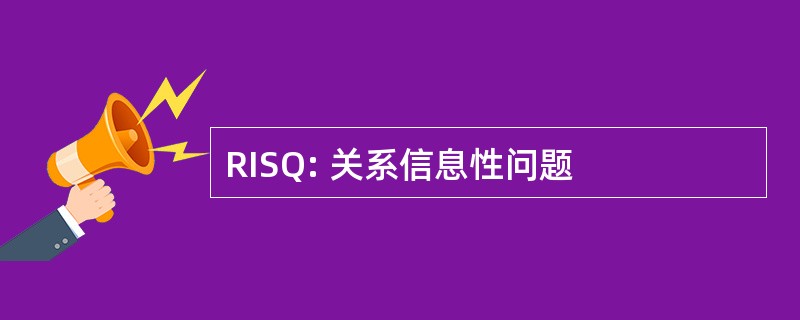 RISQ: 关系信息性问题